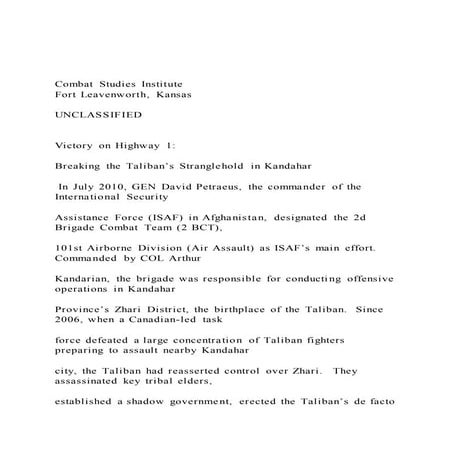 Combat Studies Institute
Fort Leavenworth, Kansas

UNCLASSIFIED

Victory on Highway 1:

Breaking the Taliban's Stranglehold in Kandahar

In July 2010, GEN David Petraeus, the commander of the International Security

Assistance Force (ISAF) in Afghanistan, designated the 2d Brigade Combat Team (2 BCT),

101st Airborne Division (Air Assault) as ISAF's main effort. Commanded by COL Arthur

Kandarian, the brigade was responsible for conducting offensive operations in Kandahar

Province's Zhari District, the birthplace of the Taliban. Since 2006, when a Canadian-led task

force defeated a large concentration of Taliban fighters preparing to assault nearby Kandahar

city, the Taliban had reasserted control over Zhari. They assassinated key tribal elders,

established a shadow government, erected the Taliban's de facto